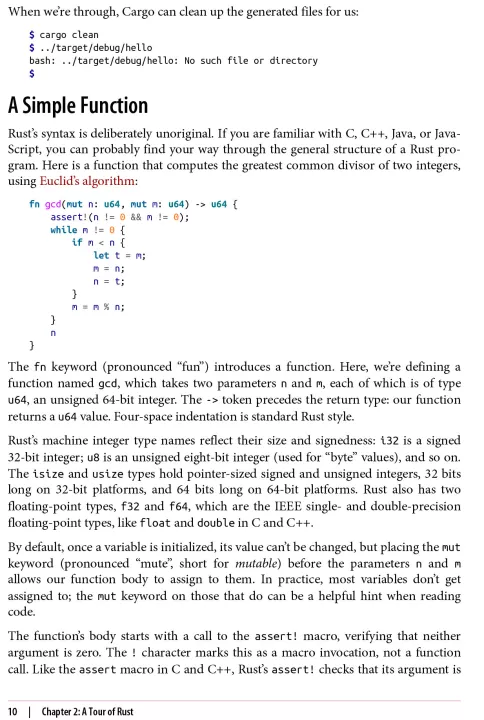 When we're through, Cargo can clean up the generated files for us:

$ cargo clean
$ ../target/debug/hello
bash: ../target/debug/hello: No such file or directory
$

A Simple Function

Rust's syntax is deliberately unoriginal. If you are familiar with C, C++, Java, or JavaScript, you can probably find your way through the general structure of a Rust program. Here is a function that computes the greatest common divisor of two integers, using Euclid's algorithm:

fn gcd(mut n: u64, mut m: u64) -> u64 {
    assert!(n != 0 && m != 0);
    while m != 0 {
        if m < n {
            let t = m;
            m = n;
            n = t;
        }
        m = m % n;
    }
    n
}

The fn keyword (pronounced "fun") introduces a function. Here, we're defining a function named gcd, which takes two parameters n and m, each of which is of type u64, an unsigned 64-bit integer. The -> token precedes the return type: our function returns a u64 value. Four-space indentation is standard Rust style.

Rust's machine integer type names reflect their size and signedness: i32 is a signed 32-bit integer; u8 is an unsigned eight-bit integer (used for "byte" values), and so on. The isize and usize types hold pointer-sized signed and unsigned integers, 32 bits long on 32-bit platforms, and 64 bits long on 64-bit platforms. Rust also has two floating-point types, f32 and f64, which are the IEEE single- and double-precision floating-point types, like float and double in C and C++.

By default, once a variable is initialized, its value can't be changed, but placing the mut keyword (pronounced "mute", short for mutable) before the parameters n and m allows our function body to assign to them. In practice, most variables don't get assigned to; the mut keyword on those that do can be a helpful hint when reading code.

The function's body starts with a call to the assert! macro, verifying that neither argument is zero. The ! character marks this as a macro invocation, not a function call. Like the assert macro in C and C++, Rust's assert! checks that its argument is

10 | Chapter 2: A Tour of Rust